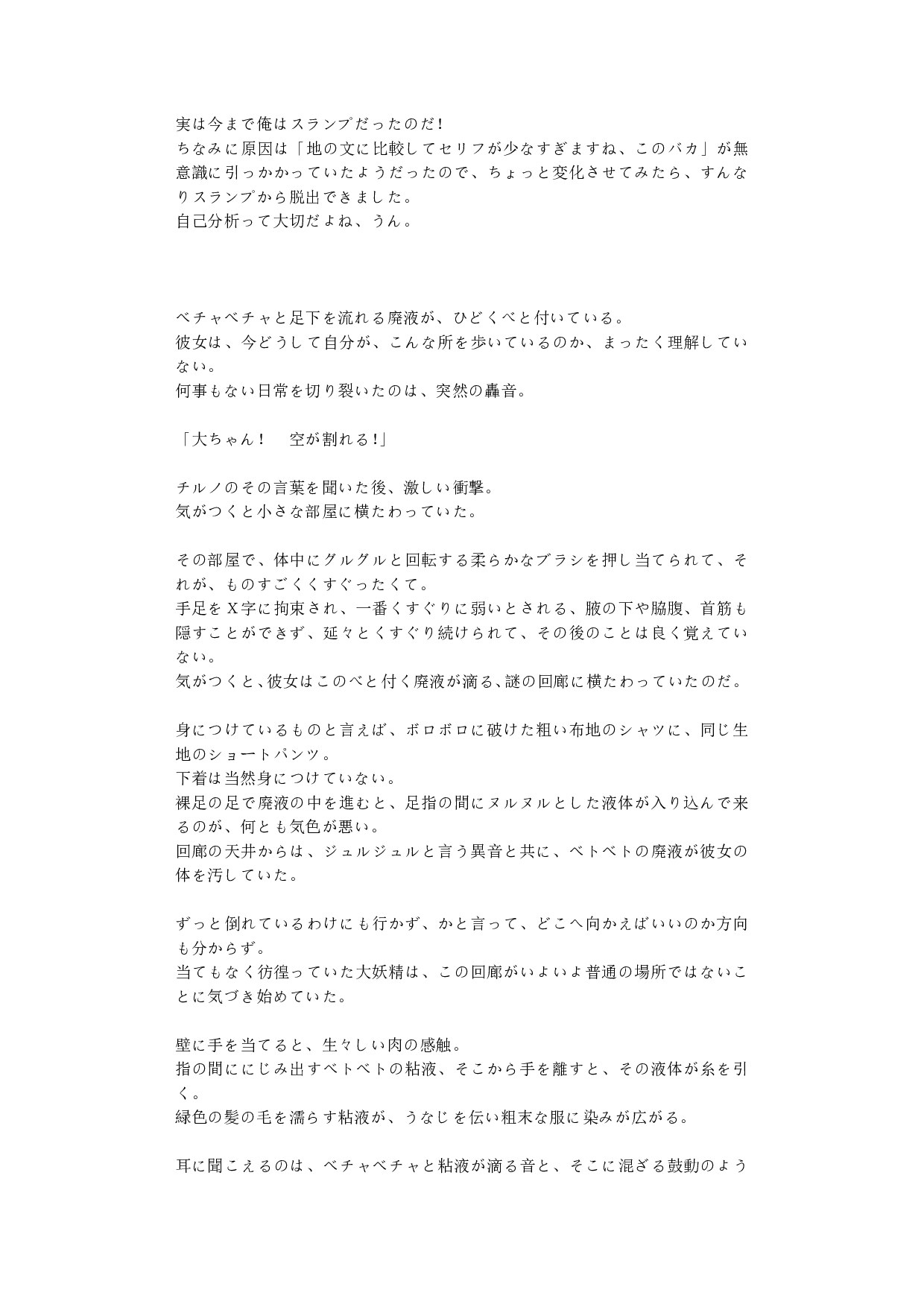 実は今まで俺はスランプだったのだ！
ちなみに原因は「地の文に比較してセリフが少なすぎますね、このバカ」が無意識に引っかかっていたようだったので、ちょっと変化させてみたら、すんなりスランプから脱出できました。
自己分析って大切だよね、うん。

ベチャベチャと足下を流れる廃液が、ひどくべと付いている。
彼女は、今どうして自分が、こんな所を歩いているのか、まったく理解していない。
何事もない日常を切り裂いたのは、突然の轟音。

「大ちゃん！　空が割れる！」

チルノのその言葉を聞いた後、激しい衝撃。
気がつくと小さな部屋に横たわっていた。

その部屋で、体中にグルグルと回転する柔らかなブラシを押し当てられて、それが、ものすごくくすぐったくて。
手足をＸ字に拘束され、一番くすぐりに弱いとされる、腋の下や脇腹、首筋も隠すことができず、延々とくすぐり続けられて、その後のことは良く覚えていない。
気がつくと、彼女はこのべと付く廃液が滴る、謎の回廊に横たわっていたのだ。

身につけているものと言えば、ボロボロに破けた粗い布地のシャツに、同じ生地のショートパンツ。
下着は当然身につけていない。
裸足の足で廃液の中を進むと、足指の間にヌルヌルとした液体が入り込んで来るのが、何とも気色が悪い。
回廊の天井からは、ジュルジュルと言う異音と共に、ベトベトの廃液が彼女の体を汚していた。

ずっと倒れているわけにも行かず、かと言って、どこへ向かえばいいのか方向も分からず。
当てもなく彷徨っていた大妖精は、この回廊がいよいよ普通の場所ではないことに気づき始めていた。

壁に手を当てると、生々しい肉の感触。
指の間ににじみ出すベトベトの粘液、そこから手を離すと、その液体が糸を引く。
緑色の髪の毛を濡らす粘液が、うなじを伝い粗末な服に染みが広がる。

耳に聞こえるのは、ベチャベチャと粘液が滴る音と、そこに混ざる鼓動のよう